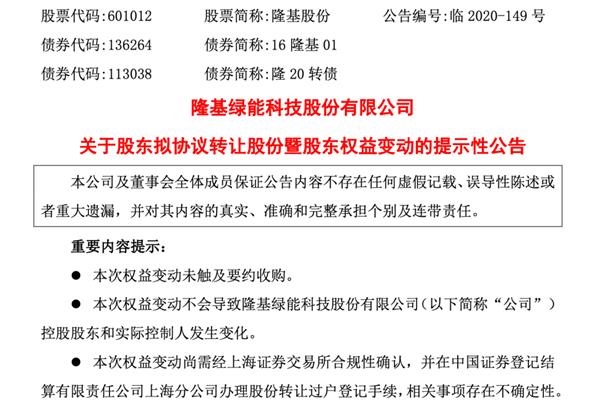 股票代码:601012　　股票简称:隆基股份　　公告编号:临 2020-149 号
债券代码:136264　　债券简称:16 隆基 01
债券代码:113038　　债券简称:隆 20 转债

隆基绿能科技股份有限公司
关于股东拟协议转让股份暨股东权益变动的提示性公告

本公司及董事会全体成员保证公告内容不存在任何虚假记载、误导性陈述或者重大遗漏，并对其内容的真实、准确和完整承担个别及连带责任。

重要内容提示:

● 本次权益变动未触及要约收购。

● 本次权益变动不会导致隆基绿能科技股份有限公司(以下简称“公司”)控股股东和实际控制人发生变化。

● 本次权益变动尚需经上海证券交易所合规性确认，并在中国证券登记结算有限责任公司上海分公司办理股份转让过户登记手续，相关事项存在不确定性。